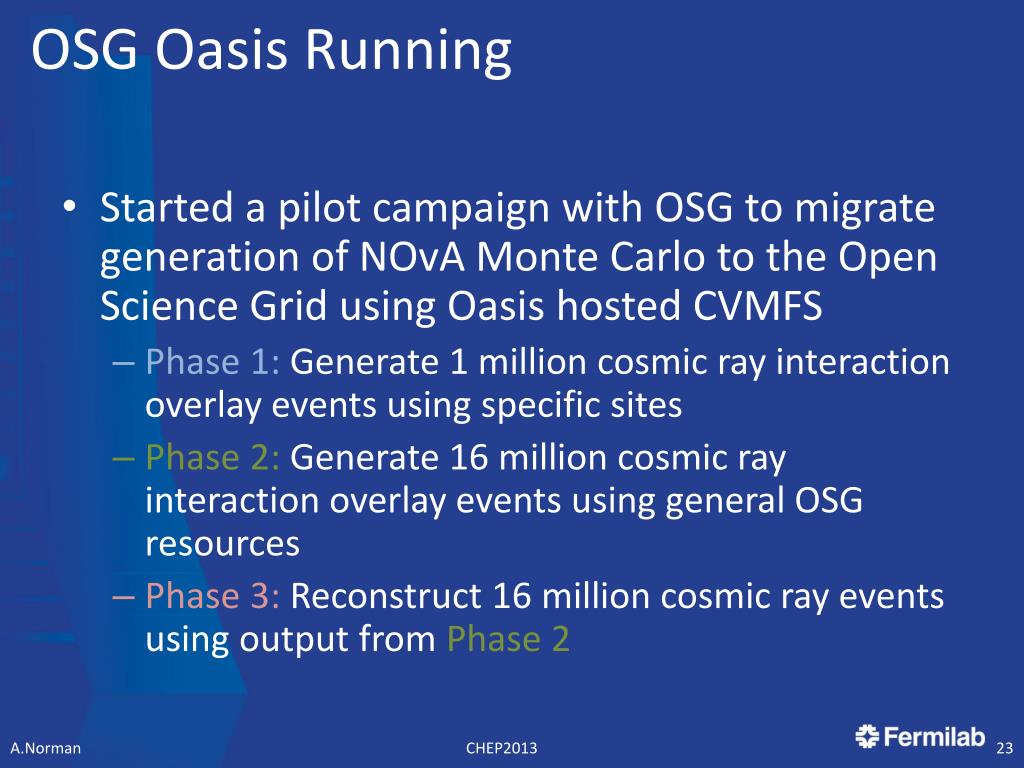 OSG Oasis Running

• Started a pilot campaign with OSG to migrate generation of NOvA Monte Carlo to the Open Science Grid using Oasis hosted CVMFS
– Phase 1: Generate 1 million cosmic ray interaction overlay events using specific sites
– Phase 2: Generate 16 million cosmic ray interaction overlay events using general OSG resources
– Phase 3: Reconstruct 16 million cosmic ray events using output from Phase 2

A.Norman
CHEP2013
Fermilab
23